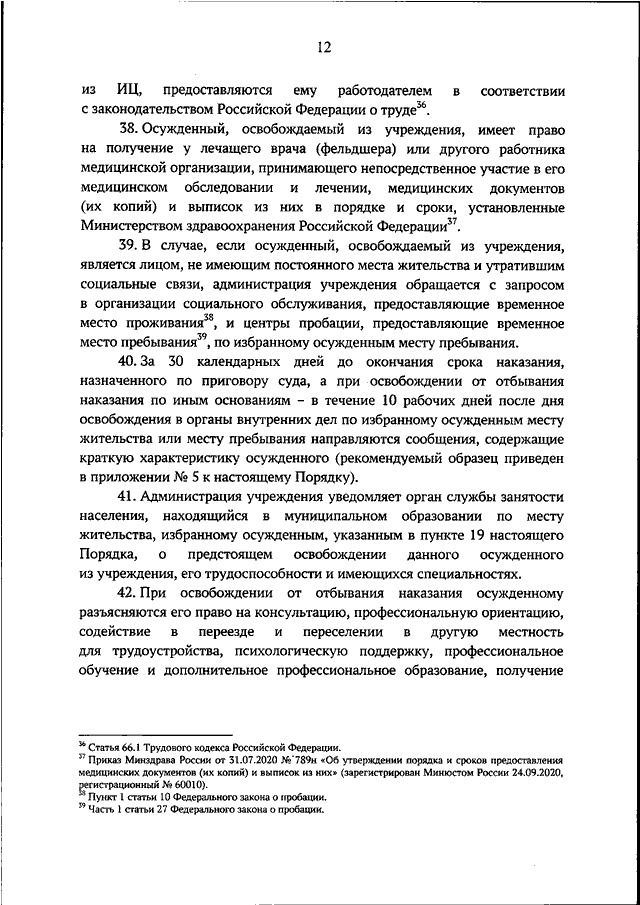 12

из ИЦ, предоставляются ему работодателем в соответствии с законодательством Российской Федерации о труде$^{36}$.

38. Осужденный, освобождаемый из учреждения, имеет право на получение у лечащего врача (фельдшера) или другого работника медицинской организации, принимающего непосредственное участие в его медицинском обследовании и лечении, медицинских документов (их копий) и выписок из них в порядке и сроки, установленные Министерством здравоохранения Российской Федерации$^{37}$.

39. В случае, если осужденный, освобождаемый из учреждения, является лицом, не имеющим постоянного места жительства и утратившим социальные связи, администрация учреждения обращается с запросом в организации социального обслуживания, предоставляющие временное место проживания$^{38}$, и центры пробации, предоставляющие временное место пребывания$^{39}$, по избранному осужденным месту пребывания.

40. За 30 календарных дней до окончания срока наказания, назначенного по приговору суда, а при освобождении от отбывания наказания по иным основаниям – в течение 10 рабочих дней после дня освобождения в органы внутренних дел по избранному осужденным месту жительства или месту пребывания направляются сообщения, содержащие краткую характеристику осужденного (рекомендуемый образец приведен в приложении № 5 к настоящему Порядку).

41. Администрация учреждения уведомляет орган службы занятости населения, находящийся в муниципальном образовании по месту жительства, избранному осужденным, указанным в пункте 19 настоящего Порядка, о предстоящем освобождении данного осужденного из учреждения, его трудоспособности и имеющихся специальностях.

42. При освобождении от отбывания наказания осужденному разъясняются его право на консультацию, профессиональную ориентацию, содействие в переезде и переселении в другую местность для трудоустройства, психологическую поддержку, профессиональное обучение и дополнительное профессиональное образование, получение

$^{36}$ Статья 66.1 Трудового кодекса Российской Федерации.
$^{37}$ Приказ Минздрава России от 31.07.2020 № 789н «Об утверждении порядка и сроков предоставления медицинских документов (их копий) и выписок из них» (зарегистрирован Минюстом России 24.09.2020, регистрационный № 60010).
$^{38}$ Пункт 1 статьи 10 Федерального закона о пробации.
$^{39}$ Часть 1 статьи 27 Федерального закона о пробации.